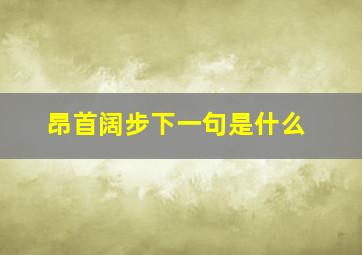 昂首阔步下一句是什么